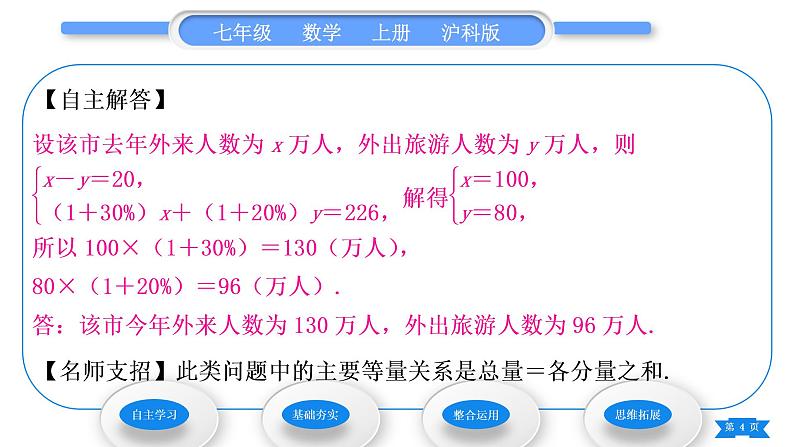 七年级　数学　上册　沪科版

【自主解答】

设该市去年外来人数为 $x$ 万人，外出旅游人数为 $y$ 万人，则 $\begin{cases} x-y=20, \\ (1+30\%)x+(1+20\%)y=226, \end{cases}$ 解得 $\begin{cases} x=100, \\ y=80, \end{cases}$

所以 $100\times(1+30\%)=130$（万人），

$80\times(1+20\%)=96$（万人）.

答：该市今年外来人数为 130 万人，外出旅游人数为 96 万人.

【名师支招】此类问题中的主要等量关系是总量＝各分量之和.

自主学习　基础夯实　整合运用　思维拓展

第 4 页